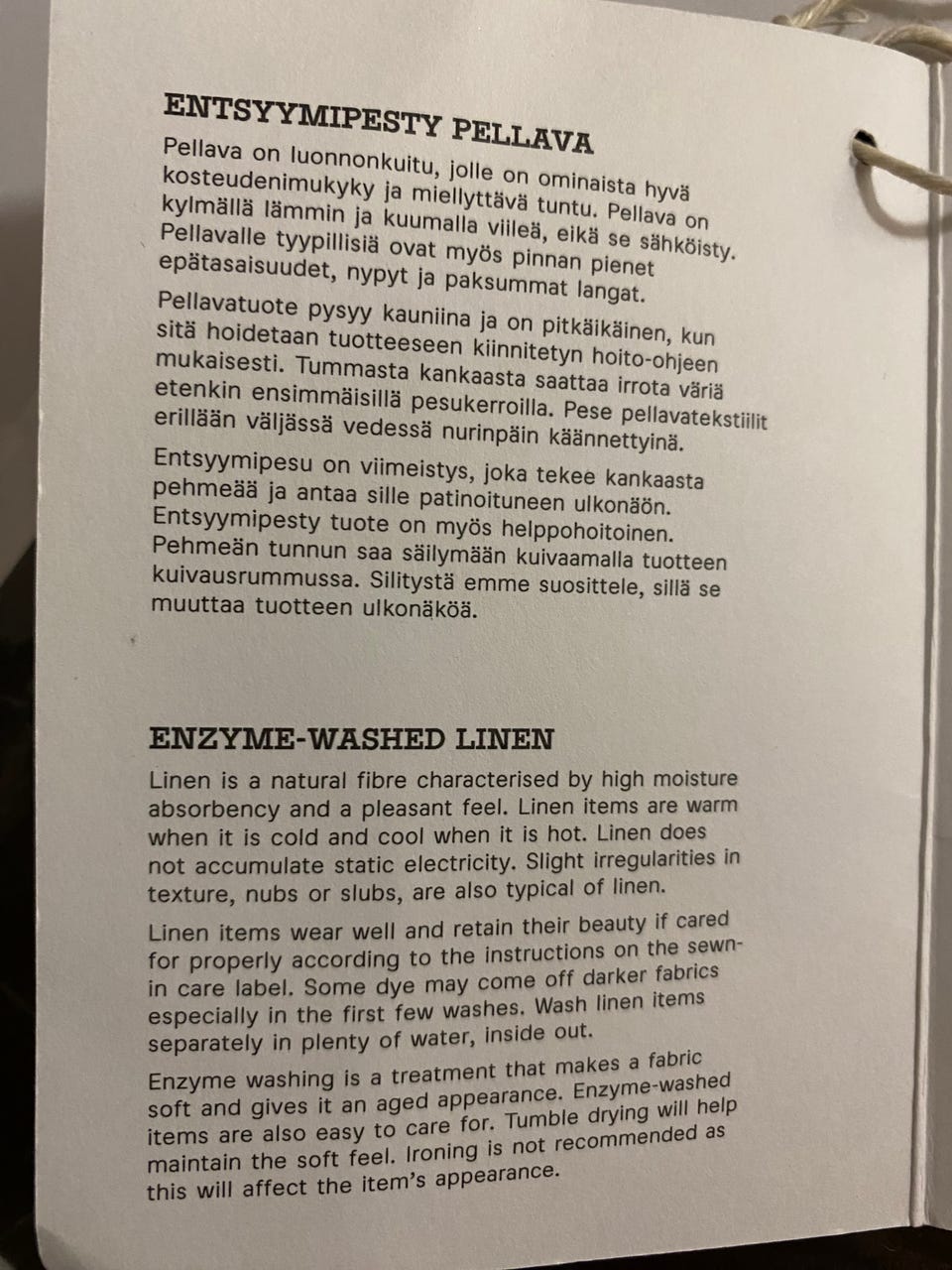 ENTSYYMIPESTY PELLAVA

Pellava on luonnonkuitu, jolle on ominaista hyvä kosteudenimukyky ja miellyttävä tuntu. Pellava on kylmällä lämmin ja kuumalla viileä, eikä se sähköisty. Pellavalle tyypillisiä ovat myös pinnan pienet epätasaisuudet, nypyt ja paksummat langat.

Pellavatuote pysyy kauniina ja on pitkäikäinen, kun sitä hoidetaan tuotteeseen kiinnitetyn hoito-ohjeen mukaisesti. Tummasta kankaasta saattaa irrota väriä etenkin ensimmäisillä pesukerroilla. Pese pellavatekstiilit erillään väljässä vedessä nurinpäin käännettyinä.

Entsyymipesu on viimeistys, joka tekee kankaasta pehmeää ja antaa sille patinoituneen ulkonäön. Entsyymipesty tuote on myös helppohoitoinen. Pehmeän tunnun saa säilymään kuivaamalla tuotteen kuivausrummussa. Silitystä emme suosittele, sillä se muuttaa tuotteen ulkonäköä.

ENZYME-WASHED LINEN

Linen is a natural fibre characterised by high moisture absorbency and a pleasant feel. Linen items are warm when it is cold and cool when it is hot. Linen does not accumulate static electricity. Slight irregularities in texture, nubs or slubs, are also typical of linen.

Linen items wear well and retain their beauty if cared for properly according to the instructions on the sewn-in care label. Some dye may come off darker fabrics especially in the first few washes. Wash linen items separately in plenty of water, inside out.

Enzyme washing is a treatment that makes a fabric soft and gives it an aged appearance. Enzyme-washed items are also easy to care for. Tumble drying will help maintain the soft feel. Ironing is not recommended as this will affect the item's appearance.